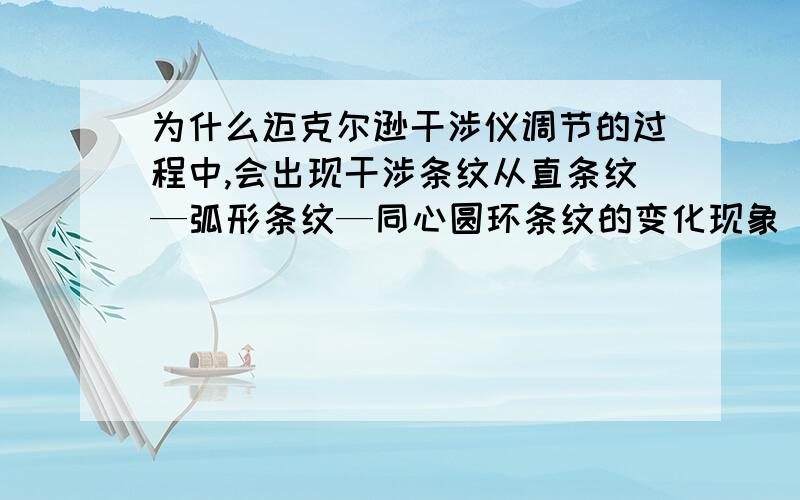 为什么迈克尔逊干涉仪调节的过程中,会出现干涉条纹从直条纹—弧形条纹—同心圆环条纹的变化现象